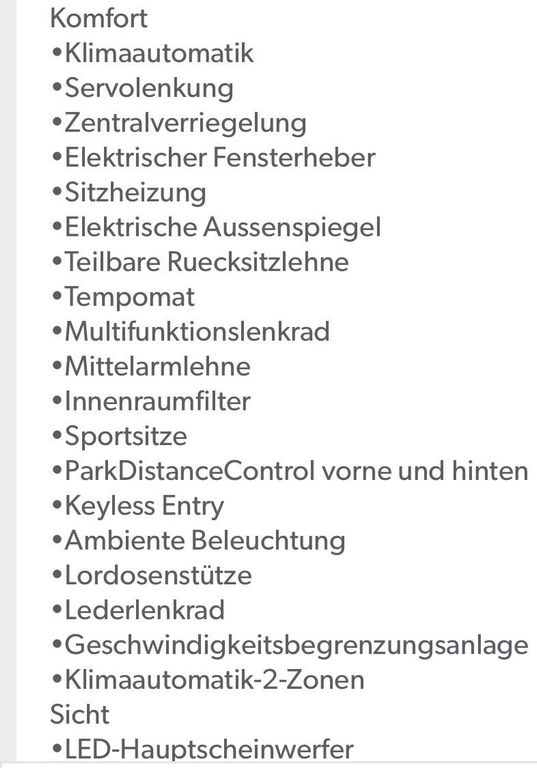 Komfort
•Klimaautomatik
•Servolenkung
•Zentralverriegelung
•Elektrischer Fensterheber
•Sitzheizung
•Elektrische Aussenspiegel
•Teilbare Ruecksitzlehne
•Tempomat
•Multifunktionslenkrad
•Mittelarmlehne
•Innenraumfilter
•Sportsitze
•ParkDistanceControl vorne und hinten
•Keyless Entry
•Ambiente Beleuchtung
•Lordosenstütze
•Lederlenkrad
•Geschwindigkeitsbegrenzungsanlage
•Klimaautomatik-2-Zonen
Sicht
•LED-Hauptscheinwerfer